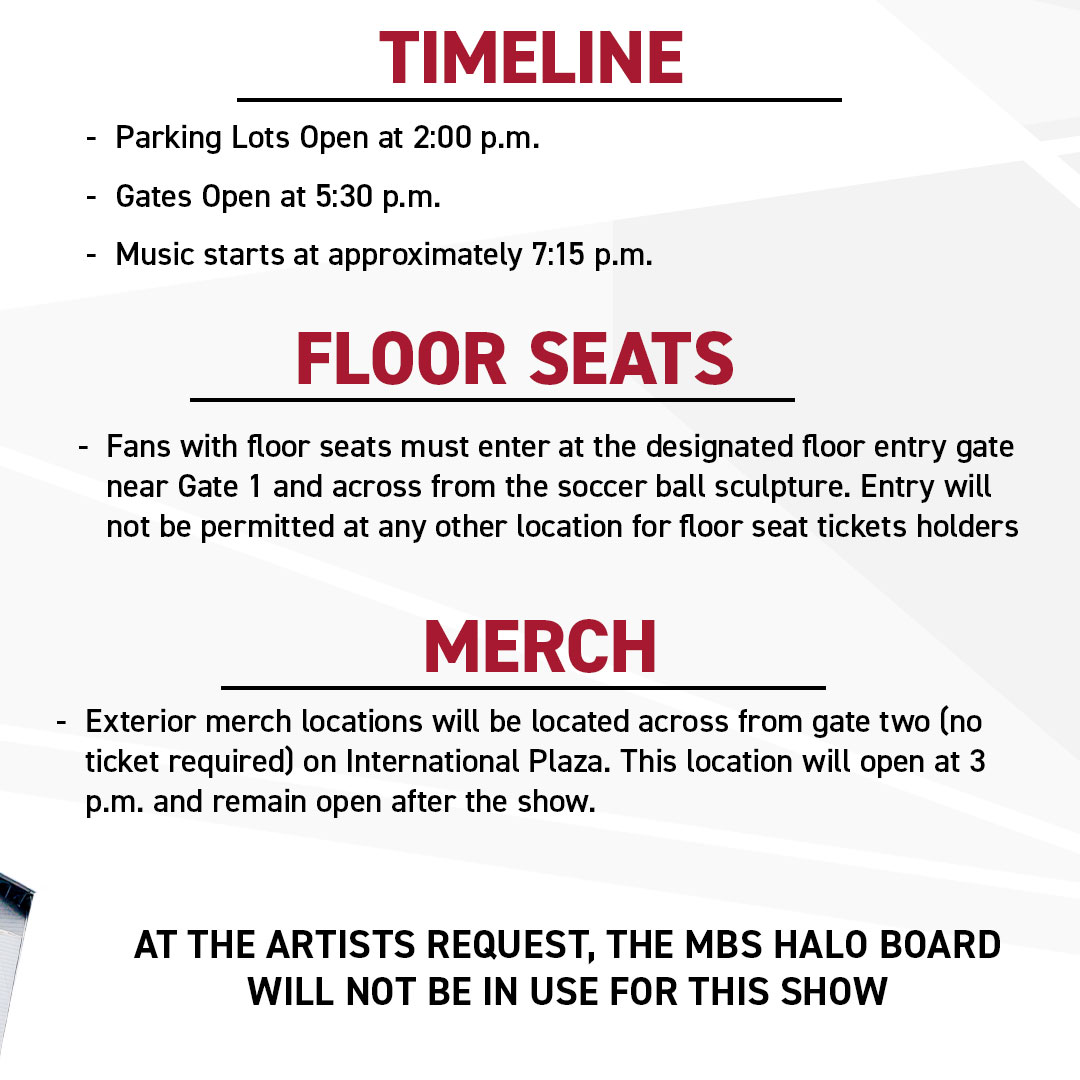 TIMELINE

- Parking Lots Open at 2:00 p.m.
- Gates Open at 5:30 p.m.
- Music starts at approximately 7:15 p.m.

FLOOR SEATS

- Fans with floor seats must enter at the designated floor entry gate near Gate 1 and across from the soccer ball sculpture. Entry will not be permitted at any other location for floor seat tickets holders

MERCH

- Exterior merch locations will be located across from gate two (no ticket required) on International Plaza. This location will open at 3 p.m. and remain open after the show.

AT THE ARTISTS REQUEST, THE MBS HALO BOARD
WILL NOT BE IN USE FOR THIS SHOW